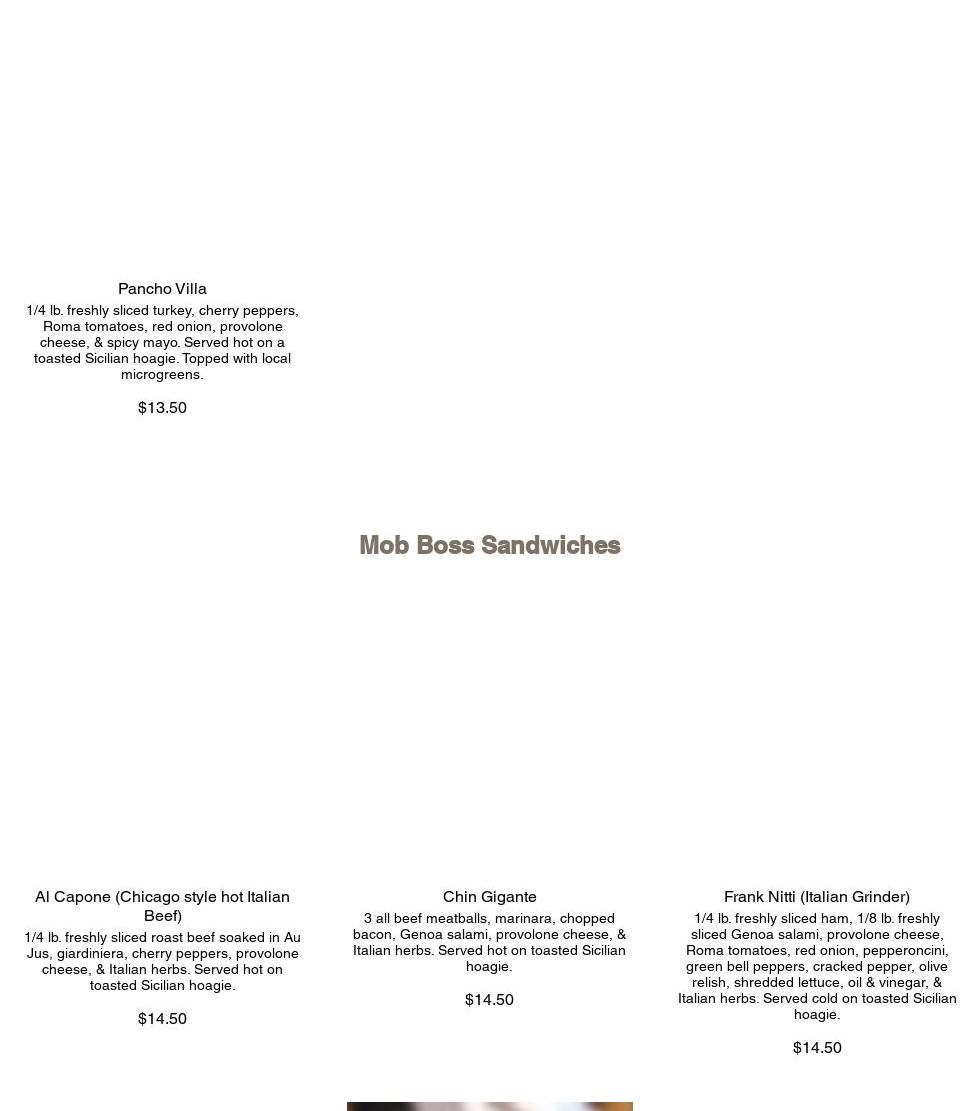 Pancho Villa

1/4 lb. freshly sliced turkey, cherry peppers, Roma tomatoes, red onion, provolone cheese, & spicy mayo. Served hot on a toasted Sicilian hoagie. Topped with local microgreens.

$13.50

Mob Boss Sandwiches

Al Capone (Chicago style hot Italian Beef)

1/4 lb. freshly sliced roast beef soaked in Au Jus, giardiniera, cherry peppers, provolone cheese, & Italian herbs. Served hot on toasted Sicilian hoagie.

$14.50

Chin Gigante

3 all beef meatballs, marinara, chopped bacon, Genoa salami, provolone cheese, & Italian herbs. Served hot on toasted Sicilian hoagie.

$14.50

Frank Nitti (Italian Grinder)

1/4 lb. freshly sliced ham, 1/8 lb. freshly sliced Genoa salami, provolone cheese, Roma tomatoes, red onion, pepperoncini, green bell peppers, cracked pepper, olive relish, shredded lettuce, oil & vinegar, & Italian herbs. Served cold on toasted Sicilian hoagie.

$14.50